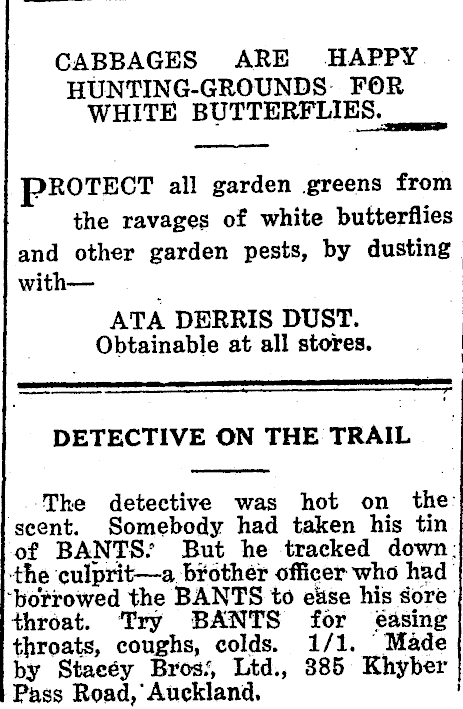 CABBAGES ARE HAPPY HUNTING-GROUNDS FOR WHITE BUTTERFLIES.

PROTECT all garden greens from the ravages of white butterflies and other garden pests, by dusting with—

ATA DERRIS DUST.
Obtainable at all stores.

DETECTIVE ON THE TRAIL

The detective was hot on the scent. Somebody had taken his tin of BANTS. But he tracked down the culprit—a brother officer who had borrowed the BANTS to ease his sore throat. Try BANTS for easing throats, coughs, colds. 1/1. Made by Stacey Bros., Ltd., 385 Khyber Pass Road, Auckland.